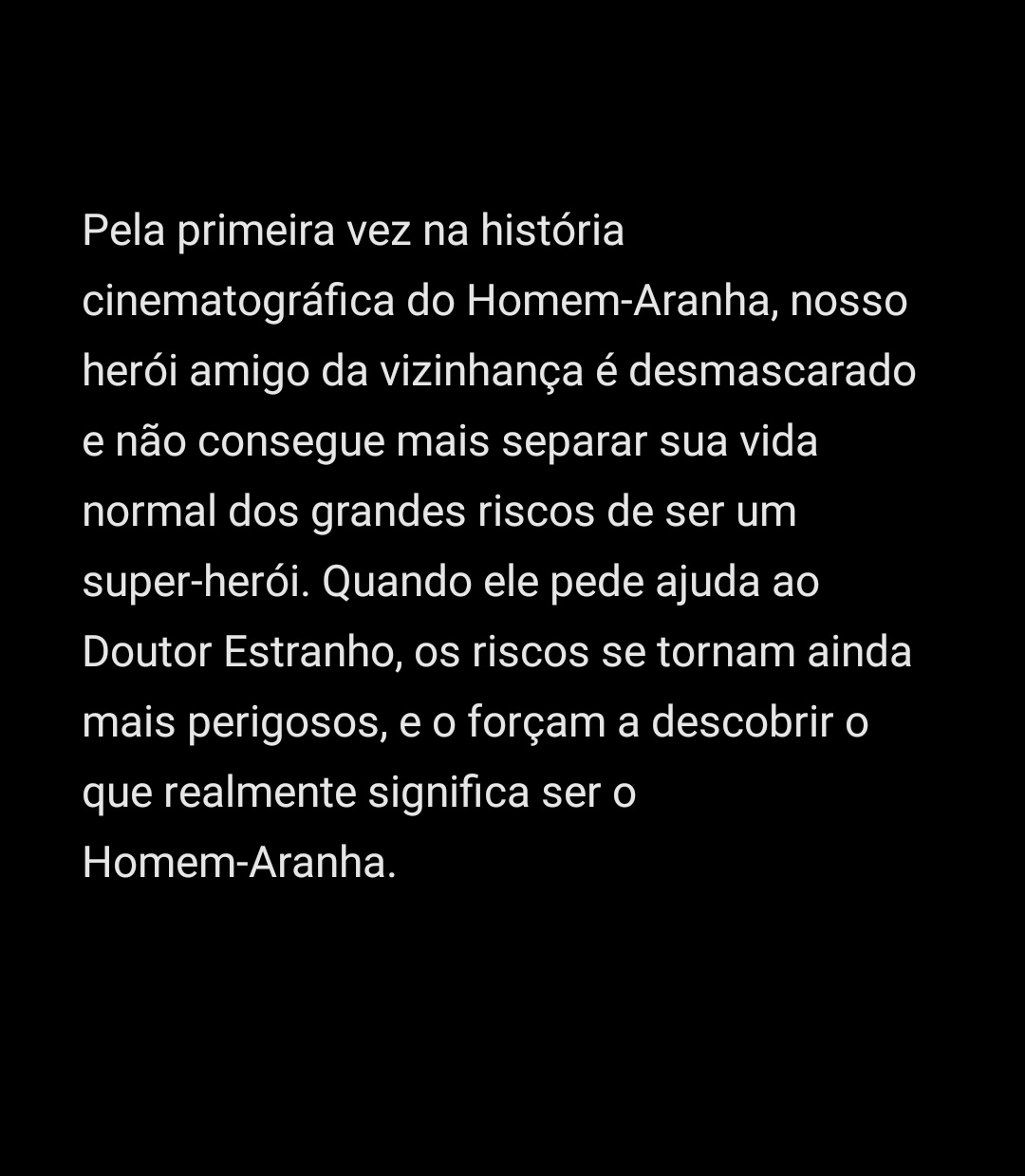 Pela primeira vez na história cinematográfica do Homem-Aranha, nosso herói amigo da vizinhança é desmascarado e não consegue mais separar sua vida normal dos grandes riscos de ser um super-herói. Quando ele pede ajuda ao Doutor Estranho, os riscos se tornam ainda mais perigosos, e o forçam a descobrir o que realmente significa ser o Homem-Aranha.